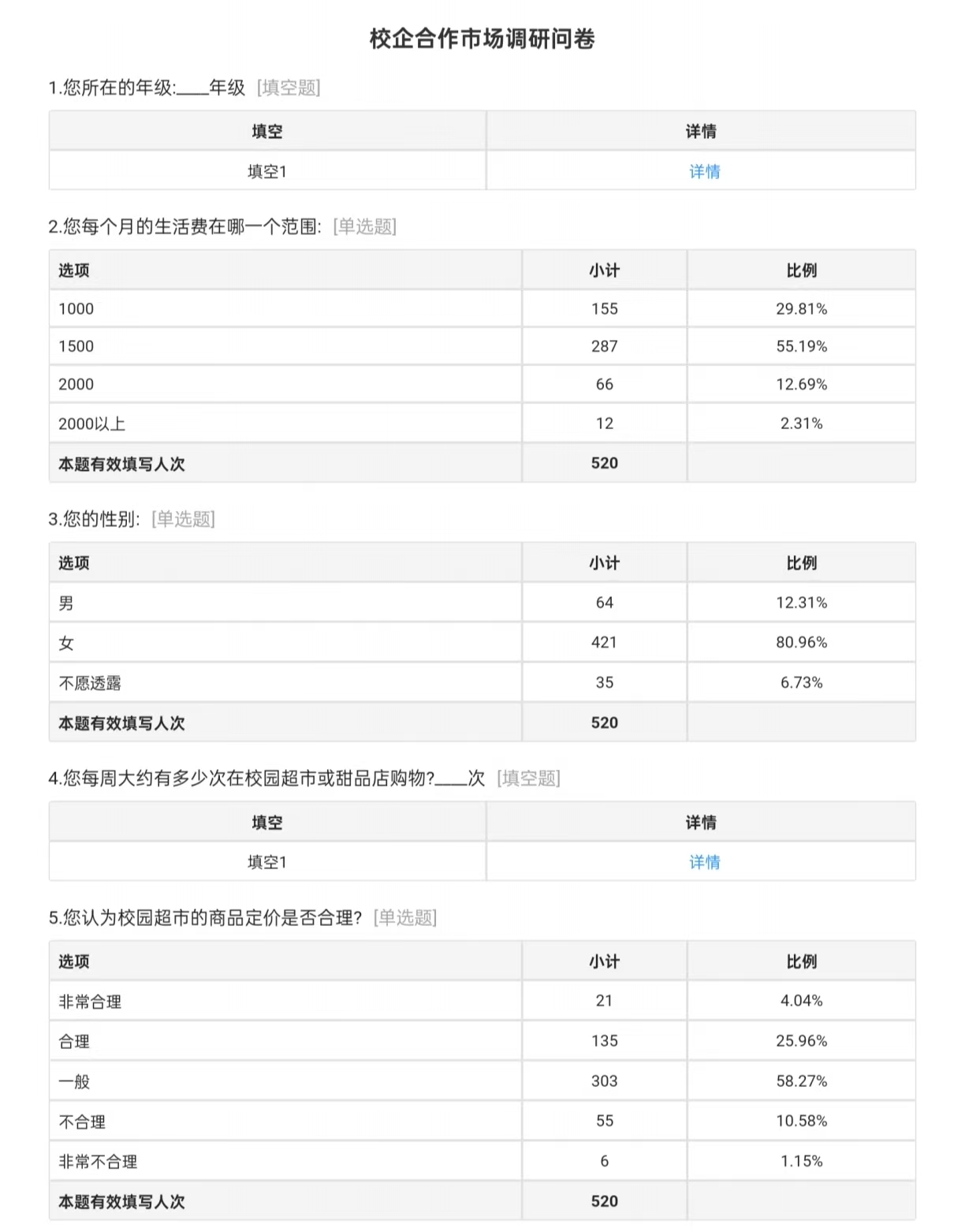 校企合作市场调研问卷

1.您所在的年级:____年级 [填空题]

| 填空 | 详情 |
|---|---|
| 填空1 | 详情 |

2.您每个月的生活费在哪一个范围: [单选题]

| 选项 | 小计 | 比例 |
|---|---|---|
| 1000 | 155 | 29.81% |
| 1500 | 287 | 55.19% |
| 2000 | 66 | 12.69% |
| 2000以上 | 12 | 2.31% |
| 本题有效填写人次 | 520 | |

3.您的性别: [单选题]

| 选项 | 小计 | 比例 |
|---|---|---|
| 男 | 64 | 12.31% |
| 女 | 421 | 80.96% |
| 不愿透露 | 35 | 6.73% |
| 本题有效填写人次 | 520 | |

4.您每周大约有多少次在校园超市或甜品店购物?____次 [填空题]

| 填空 | 详情 |
|---|---|
| 填空1 | 详情 |

5.您认为校园超市的商品定价是否合理? [单选题]

| 选项 | 小计 | 比例 |
|---|---|---|
| 非常合理 | 21 | 4.04% |
| 合理 | 135 | 25.96% |
| 一般 | 303 | 58.27% |
| 不合理 | 55 | 10.58% |
| 非常不合理 | 6 | 1.15% |
| 本题有效填写人次 | 520 | |